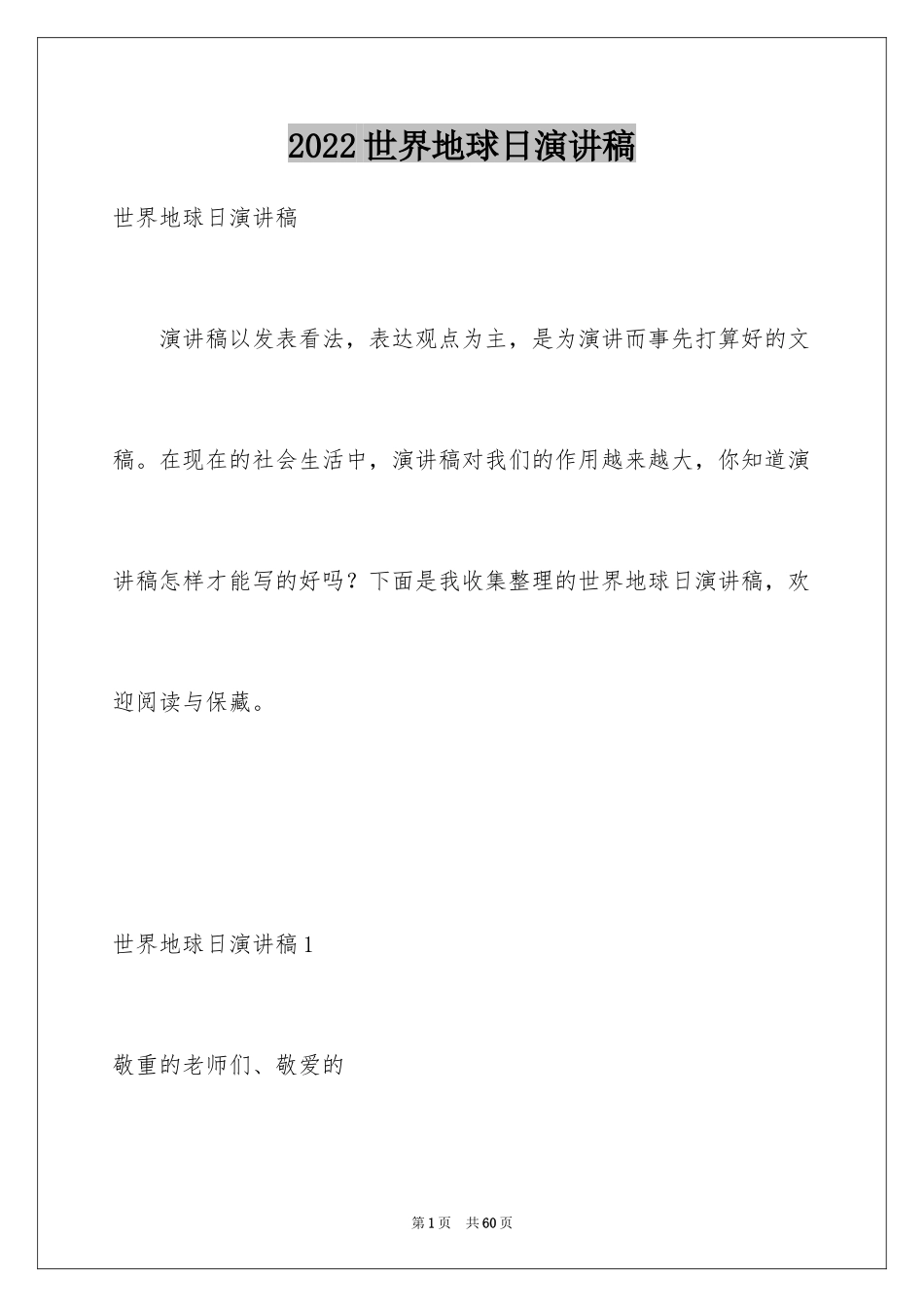 2022世界地球日演讲稿

世界地球日演讲稿

演讲稿以发表看法，表达观点为主，是为演讲而事先打算好的文稿。在现在的社会生活中，演讲稿对我们的作用越来越大，你知道演讲稿怎样才能写的好吗？下面是我收集整理的世界地球日演讲稿，欢迎阅读与保藏。

世界地球日演讲稿1

敬重的老师们、敬爱的

第1页 共60页